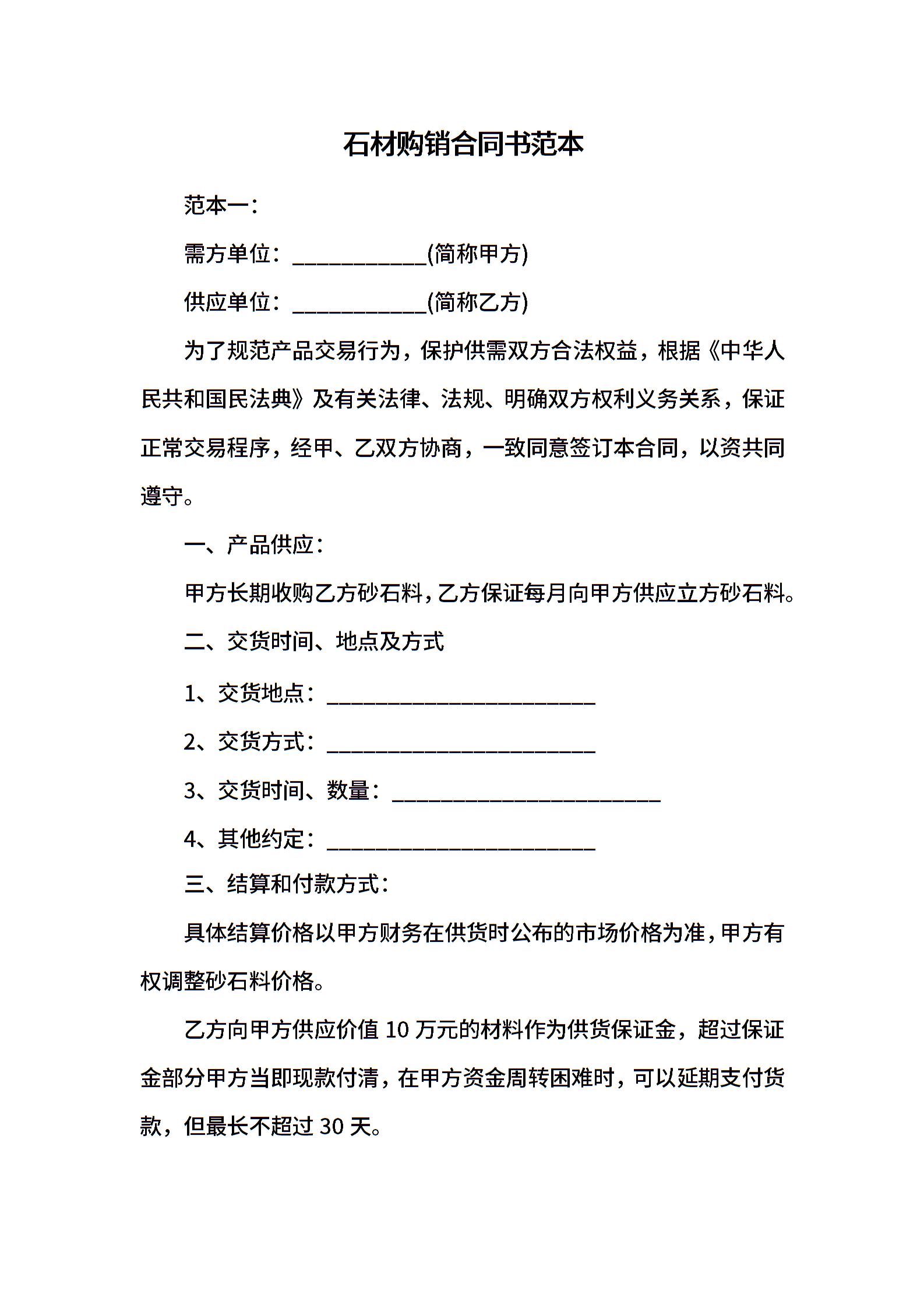 石材购销合同书范本

范本一：

需方单位：____________(简称甲方)

供应单位：____________(简称乙方)

为了规范产品交易行为，保护供需双方合法权益，根据《中华人民共和国民法典》及有关法律、法规、明确双方权利义务关系，保证正常交易程序，经甲、乙双方协商，一致同意签订本合同，以资共同遵守。

一、产品供应：

甲方长期收购乙方砂石料，乙方保证每月向甲方供应立方砂石料。

二、交货时间、地点及方式

1、交货地点：________________________

2、交货方式：________________________

3、交货时间、数量：________________________

4、其他约定：________________________

三、结算和付款方式：

具体结算价格以甲方财务在供货时公布的市场价格为准，甲方有权调整砂石料价格。

乙方向甲方供应价值 10 万元的材料作为供货保证金，超过保证金部分甲方当即现款付清，在甲方资金周转困难时，可以延期支付货款，但最长不超过 30 天。